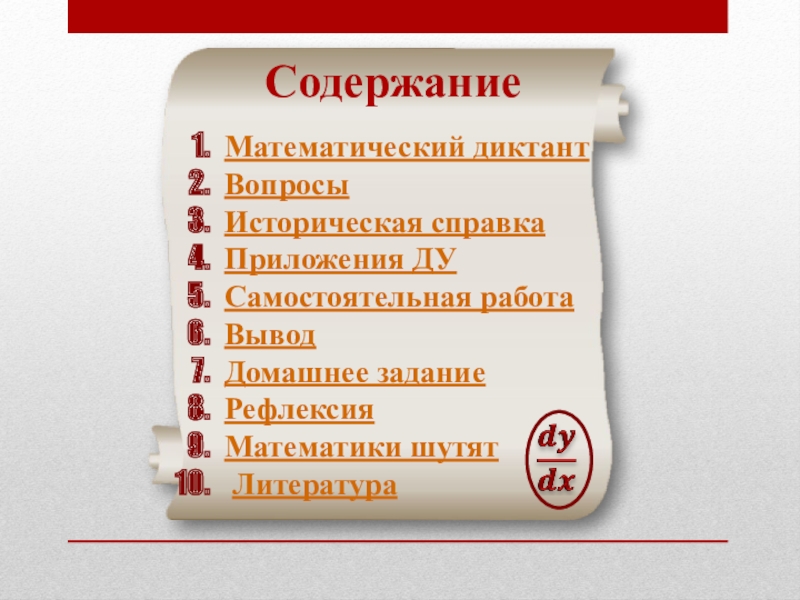 Содержание

1. Математический диктант
2. Вопросы
3. Историческая справка
4. Приложения ДУ
5. Самостоятельная работа
6. Вывод
7. Домашнее задание
8. Рефлексия
9. Математики шутят
10. Литература

$\frac{dy}{dx}$